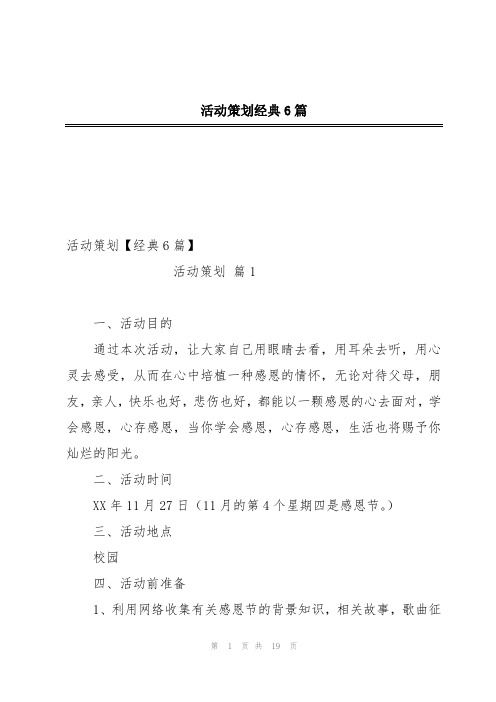 活动策划经典6篇

活动策划【经典6篇】

活动策划 篇1

一、活动目的

通过本次活动，让大家自己用眼睛去看，用耳朵去听，用心灵去感受，从而在心中培植一种感恩的情怀，无论对待父母，朋友，亲人，快乐也好，悲伤也好，都能以一颗感恩的心去面对，学会感恩，心存感恩，当你学会感恩，心存感恩，生活也将赐予你灿烂的阳光。

二、活动时间

XX年11月27日（11月的第4个星期四是感恩节。）

三、活动地点

校园

四、活动前准备

1、利用网络收集有关感恩节的背景知识，相关故事，歌曲征

第 1 页 共 19 页